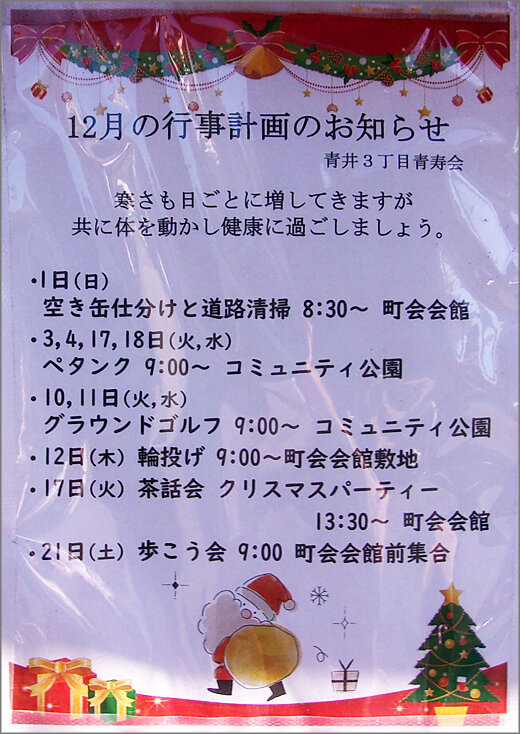 12月の行事計画のお知らせ
青井３丁目青寿会

寒さも日ごとに増してきますが
共に体を動かし健康に過ごしましょう。

・1日(日)
空き缶仕分けと道路清掃 8:30～ 町会会館
・3,4,17,18日(火,水)
ペタンク 9:00～ コミュニティ公園
・10,11日(火,水)
グラウンドゴルフ 9:00～ コミュニティ公園
・12日(木) 輪投げ 9:00～町会会館敷地
・17日(火) 茶話会 クリスマスパーティー
13:30～ 町会会館
・21日(土) 歩こう会 9:00 町会会館前集合